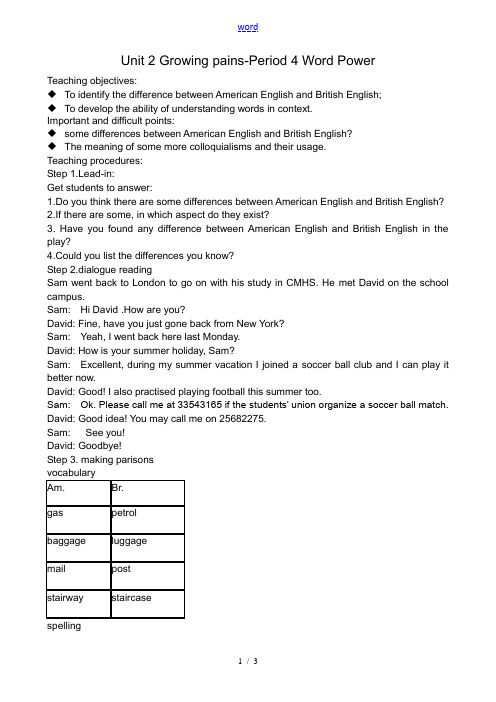 word

Unit 2 Growing pains-Period 4 Word Power

Teaching objectives:
◆ To identify the difference between American English and British English;
◆ To develop the ability of understanding words in context.
Important and difficult points:
◆ some differences between American English and British English?
◆ The meaning of some more colloquialisms and their usage.
Teaching procedures:
Step 1.Lead-in:
Get students to answer:
1.Do you think there are some differences between American English and British English?
2.If there are some, in which aspect do they exist?
3. Have you found any difference between American English and British English in the play?
4.Could you list the differences you know?
Step 2.dialogue reading
Sam went back to London to go on with his study in CMHS. He met David on the school campus.
Sam: Hi David .How are you?
David: Fine, have you just gone back from New York?
Sam: Yeah, I went back here last Monday.
David: How is your summer holiday, Sam?
Sam: Excellent, during my summer vacation I joined a soccer ball club and I can play it better now.
David: Good! I also practised playing football this summer too.
Sam: Ok. Please call me at 33543165 if the students' union organize a soccer ball match.
David: Good idea! You may call me on 25682275.
Sam: See you!
David: Goodbye!
Step 3. making parisons
vocabulary

| Am. | Br. |
|---|---|
| gas | petrol |
| baggage | luggage |
| mail | post |
| stairway | staircase |

spelling

1 / 3